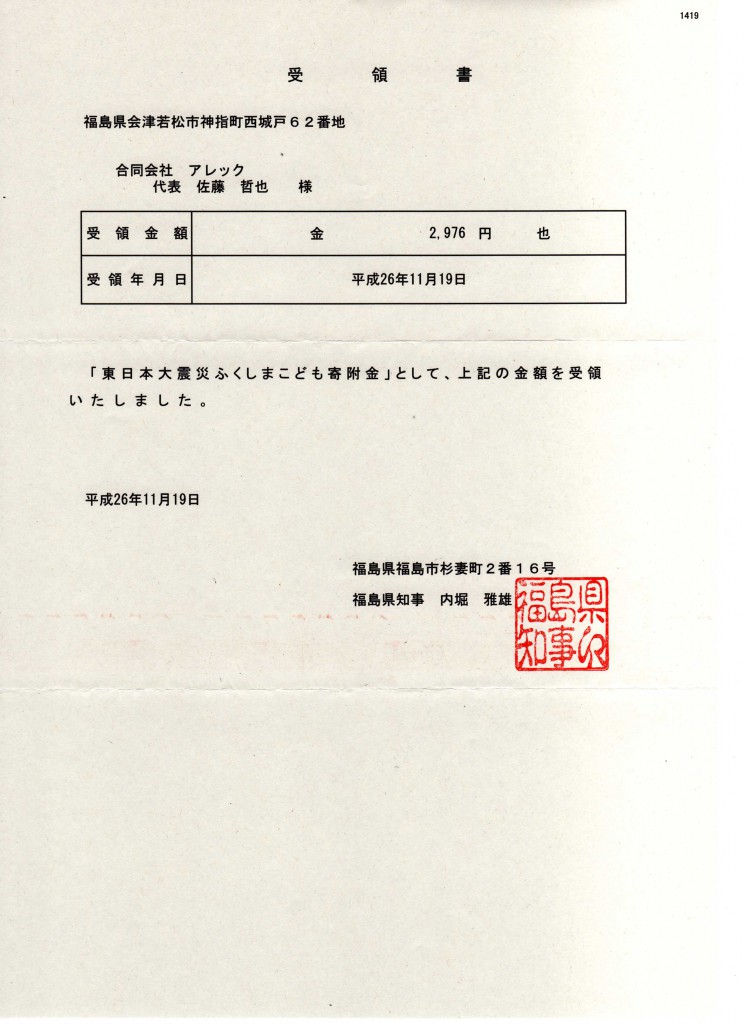 1419

受　領　書

福島県会津若松市神指町西城戸６２番地

合同会社　アレック
代表　佐藤　哲也　　様

| 受領金額 | 金　　　2,976 円　　也 |
|---|---|
| 受領年月日 | 平成26年11月19日 |

「東日本大震災ふくしまこども寄附金」として、上記の金額を受領いたしました。

平成26年11月19日

福島県福島市杉妻町２番１６号
福島県知事　内堀　雅雄

福島県知事之印